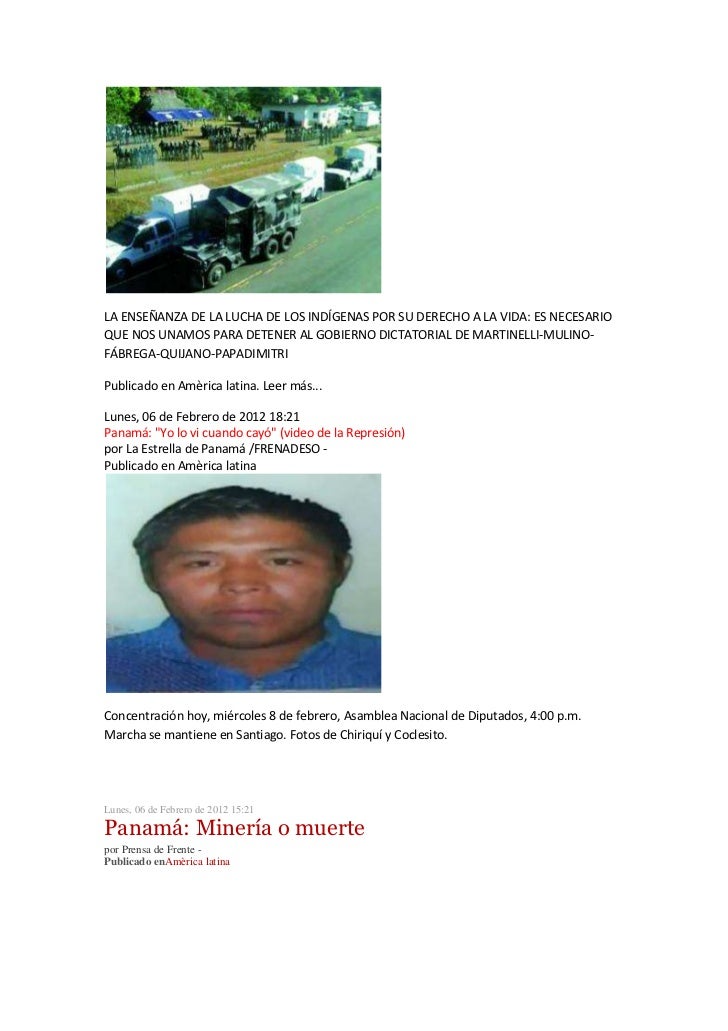 LA ENSEÑANZA DE LA LUCHA DE LOS INDÍGENAS POR SU DERECHO A LA VIDA: ES NECESARIO QUE NOS UNAMOS PARA DETENER AL GOBIERNO DICTATORIAL DE MARTINELLI-MULINO-FÁBREGA-QUIJANO-PAPADIMITRI

Publicado en Amèrica latina. Leer más...

Lunes, 06 de Febrero de 2012 18:21
Panamá: "Yo lo vi cuando cayó" (video de la Represión)
por La Estrella de Panamá /FRENADESO -
Publicado en Amèrica latina

Concentración hoy, miércoles 8 de febrero, Asamblea Nacional de Diputados, 4:00 p.m. Marcha se mantiene en Santiago. Fotos de Chiriquí y Coclesito.

Lunes, 06 de Febrero de 2012 15:21
Panamá: Minería o muerte
por Prensa de Frente -
Publicado enAmèrica latina